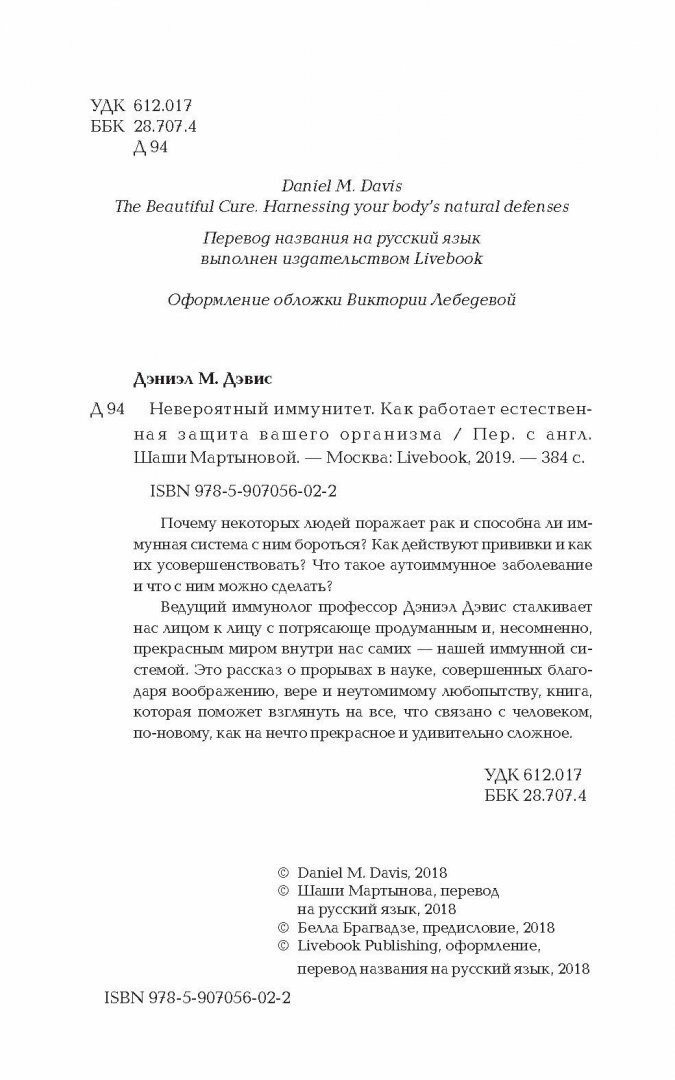 УДК 612.017
ББК 28.707.4
Д 94

Daniel M. Davis
The Beautiful Cure. Harnessing your body's natural defenses

Перевод названия на русский язык выполнен издательством Livebook

Оформление обложки Виктории Лебедевой

Дэниэл М. Дэвис

Д 94 Невероятный иммунитет. Как работает естественная защита вашего организма / Пер. с англ. Шаши Мартыновой. — Москва: Livebook, 2019. — 384 с.

ISBN 978-5-907056-02-2

Почему некоторых людей поражает рак и способна ли иммунная система с ним бороться? Как действуют прививки и как их усовершенствовать? Что такое аутоиммунное заболевание и что с ним можно сделать?

Ведущий иммунолог профессор Дэниэл Дэвис сталкивает нас лицом к лицу с потрясающе продуманным и, несомненно, прекрасным миром внутри нас самих — нашей иммунной системой. Это рассказ о прорывах в науке, совершенных благодаря воображению, вере и неутомимому любопытству, книга, которая поможет взглянуть на все, что связано с человеком, по-новому, как на нечто прекрасное и удивительно сложное.

УДК 612.017
ББК 28.707.4

© Daniel M. Davis, 2018
© Шаши Мартынова, перевод на русский язык, 2018
© Белла Брагвадзе, предисловие, 2018
© Livebook Publishing, оформление, перевод названия на русский язык, 2018

ISBN 978-5-907056-02-2